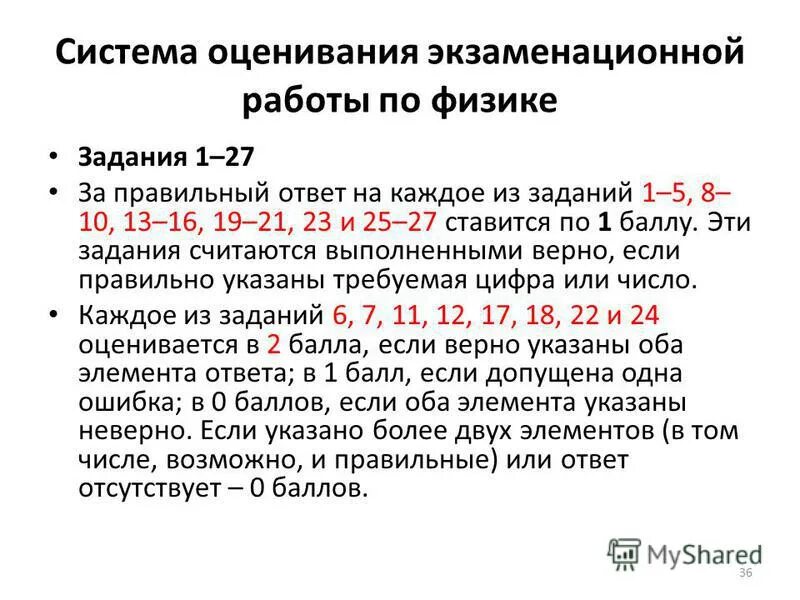 Система оценивания экзаменационной работы по физике

• Задания 1–27

• За правильный ответ на каждое из заданий 1–5, 8–10, 13–16, 19–21, 23 и 25–27 ставится по 1 баллу. Эти задания считаются выполненными верно, если правильно указаны требуемая цифра или число.

• Каждое из заданий 6, 7, 11, 12, 17, 18, 22 и 24 оценивается в 2 балла, если верно указаны оба элемента ответа; в 1 балл, если допущена одна ошибка; в 0 баллов, если оба элемента указаны неверно. Если указано более двух элементов (в том числе, возможно, и правильные) или ответ отсутствует – 0 баллов.

MyShared

36